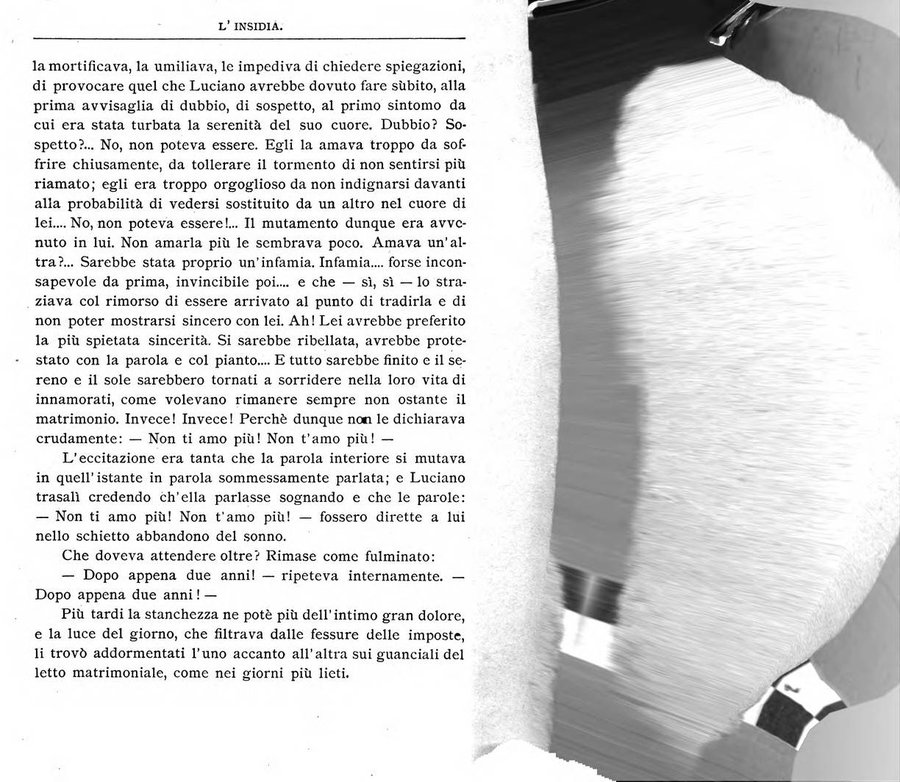 L' INSIDIA.

la mortificava, la umiliava, le impediva di chiedere spiegazioni, di provocare quel che Luciano avrebbe dovuto fare sùbito, alla prima avvisaglia di dubbio, di sospetto, al primo sintomo da cui era stata turbata la serenità del suo cuore. Dubbio? Sospetto?... No, non poteva essere. Egli la amava troppo da soffrire chiusamente, da tollerare il tormento di non sentirsi più riamato; egli era troppo orgoglioso da non indignarsi davanti alla probabilità di vedersi sostituito da un altro nel cuore di lei.... No, non poteva essere!... Il mutamento dunque era avvenuto in lui. Non amarla più le sembrava poco. Amava un'altra?... Sarebbe stata proprio un'infamia. Infamia.... forse inconsapevole da prima, invincibile poi.... e che — sì, sì — lo straziava col rimorso di essere arrivato al punto di tradirla e di non poter mostrarsi sincero con lei. Ah! Lei avrebbe preferito la più spietata sincerità. Si sarebbe ribellata, avrebbe protestato con la parola e col pianto.... E tutto sarebbe finito e il sereno e il sole sarebbero tornati a sorridere nella loro vita di innamorati, come volevano rimanere sempre non ostante il matrimonio. Invece! Invece! Perchè dunque non le dichiarava crudamente: — Non ti amo più! Non t'amo più! —

L'eccitazione era tanta che la parola interiore si mutava in quell'istante in parola sommessamente parlata; e Luciano trasalì credendo ch'ella parlasse sognando e che le parole: — Non ti amo più! Non t'amo più! — fossero dirette a lui nello schietto abbandono del sonno.

Che doveva attendere oltre? Rimase come fulminato:

— Dopo appena due anni! — ripeteva internamente. — Dopo appena due anni! —

Più tardi la stanchezza ne potè più dell'intimo gran dolore, e la luce del giorno, che filtrava dalle fessure delle imposte, li trovò addormentati l'uno accanto all'altra sui guanciali del letto matrimoniale, come nei giorni più lieti.